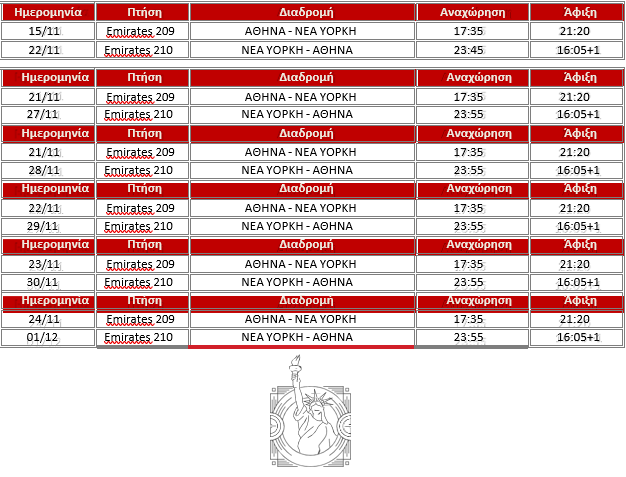 | Ημερομηνία | Πτήση | Διαδρομή | Αναχώρηση | Άφιξη |
|---|---|---|---|---|
| 15/11 | Emirates 209 | ΑΘΗΝΑ - ΝΕΑ ΥΟΡΚΗ | 17:35 | 21:20 |
| 22/11 | Emirates 210 | ΝΕΑ ΥΟΡΚΗ - ΑΘΗΝΑ | 23:45 | 16:05+1 |

| Ημερομηνία | Πτήση | Διαδρομή | Αναχώρηση | Άφιξη |
|---|---|---|---|---|
| 21/11 | Emirates 209 | ΑΘΗΝΑ - ΝΕΑ ΥΟΡΚΗ | 17:35 | 21:20 |
| 27/11 | Emirates 210 | ΝΕΑ ΥΟΡΚΗ - ΑΘΗΝΑ | 23:55 | 16:05+1 |
| Ημερομηνία | Πτήση | Διαδρομή | Αναχώρηση | Άφιξη |
| 21/11 | Emirates 209 | ΑΘΗΝΑ - ΝΕΑ ΥΟΡΚΗ | 17:35 | 21:20 |
| 28/11 | Emirates 210 | ΝΕΑ ΥΟΡΚΗ - ΑΘΗΝΑ | 23:55 | 16:05+1 |
| Ημερομηνία | Πτήση | Διαδρομή | Αναχώρηση | Άφιξη |
| 22/11 | Emirates 209 | ΑΘΗΝΑ - ΝΕΑ ΥΟΡΚΗ | 17:35 | 21:20 |
| 29/11 | Emirates 210 | ΝΕΑ ΥΟΡΚΗ - ΑΘΗΝΑ | 23:55 | 16:05+1 |
| Ημερομηνία | Πτήση | Διαδρομή | Αναχώρηση | Άφιξη |
| 23/11 | Emirates 209 | ΑΘΗΝΑ - ΝΕΑ ΥΟΡΚΗ | 17:35 | 21:20 |
| 30/11 | Emirates 210 | ΝΕΑ ΥΟΡΚΗ - ΑΘΗΝΑ | 23:55 | 16:05+1 |
| Ημερομηνία | Πτήση | Διαδρομή | Αναχώρηση | Άφιξη |
| 24/11 | Emirates 209 | ΑΘΗΝΑ - ΝΕΑ ΥΟΡΚΗ | 17:35 | 21:20 |
| 01/12 | Emirates 210 | ΝΕΑ ΥΟΡΚΗ - ΑΘΗΝΑ | 23:55 | 16:05+1 |